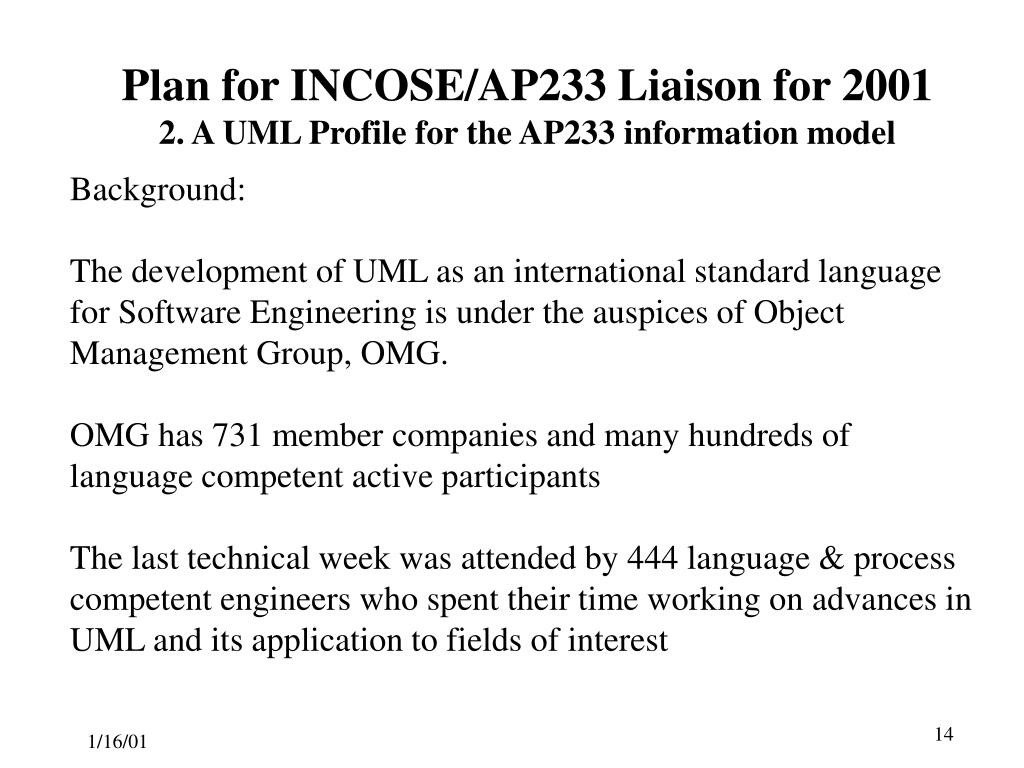 Plan for INCOSE/AP233 Liaison for 2001
2. A UML Profile for the AP233 information model

Background:

The development of UML as an international standard language for Software Engineering is under the auspices of Object Management Group, OMG.

OMG has 731 member companies and many hundreds of language competent active participants

The last technical week was attended by 444 language & process competent engineers who spent their time working on advances in UML and its application to fields of interest

1/16/01

14